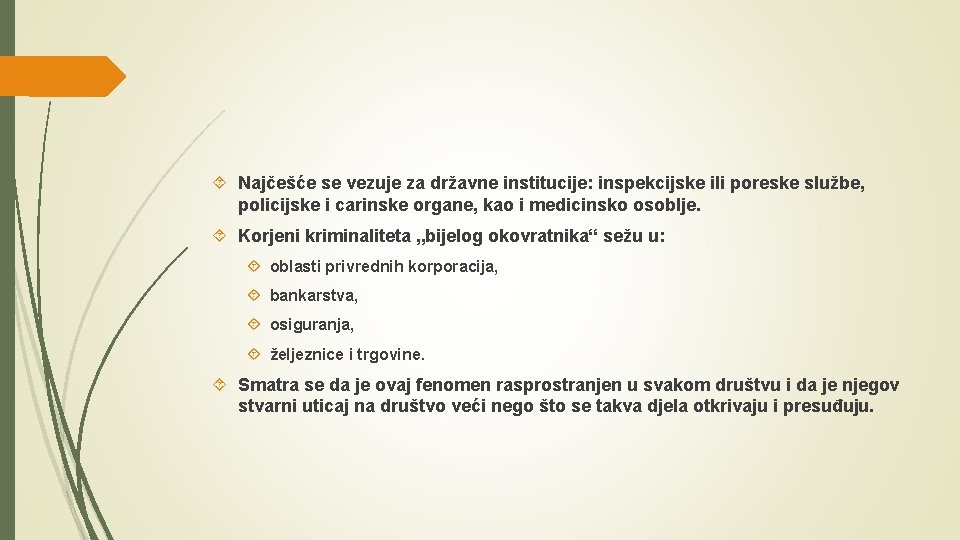 Najčešće se vezuje za državne institucije: inspekcijske ili poreske službe, policijske i carinske organe, kao i medicinsko osoblje.

Korjeni kriminaliteta „bijelog okovratnika“ sežu u:

oblasti privrednih korporacija,

bankarstva,

osiguranja,

željeznice i trgovine.

Smatra se da je ovaj fenomen rasprostranjen u svakom društvu i da je njegov stvarni uticaj na društvo veći nego što se takva djela otkrivaju i presuđuju.